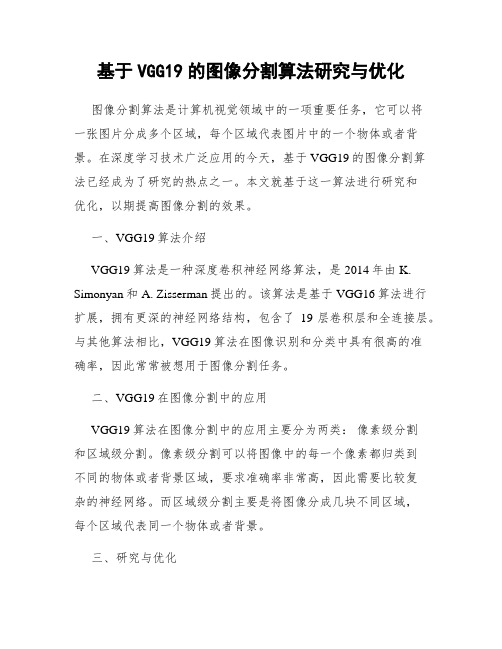 基于 VGG19 的图像分割算法研究与优化

图像分割算法是计算机视觉领域中的一项重要任务，它可以将一张图片分成多个区域，每个区域代表图片中的一个物体或者背景。在深度学习技术广泛应用的今天，基于 VGG19 的图像分割算法已经成为了研究的热点之一。本文就基于这一算法进行研究和优化，以期提高图像分割的效果。

一、VGG19 算法介绍

VGG19 算法是一种深度卷积神经网络算法，是 2014 年由 K. Simonyan 和 A. Zisserman 提出的。该算法是基于 VGG16 算法进行扩展，拥有更深的神经网络结构，包含了 19 层卷积层和全连接层。与其他算法相比，VGG19 算法在图像识别和分类中具有很高的准确率，因此常常被想用于图像分割任务。

二、VGG19 在图像分割中的应用

VGG19 算法在图像分割中的应用主要分为两类：像素级分割和区域级分割。像素级分割可以将图像中的每一个像素都归类到不同的物体或者背景区域，要求准确率非常高，因此需要比较复杂的神经网络。而区域级分割主要是将图像分成几块不同区域，每个区域代表同一个物体或者背景。

三、研究与优化